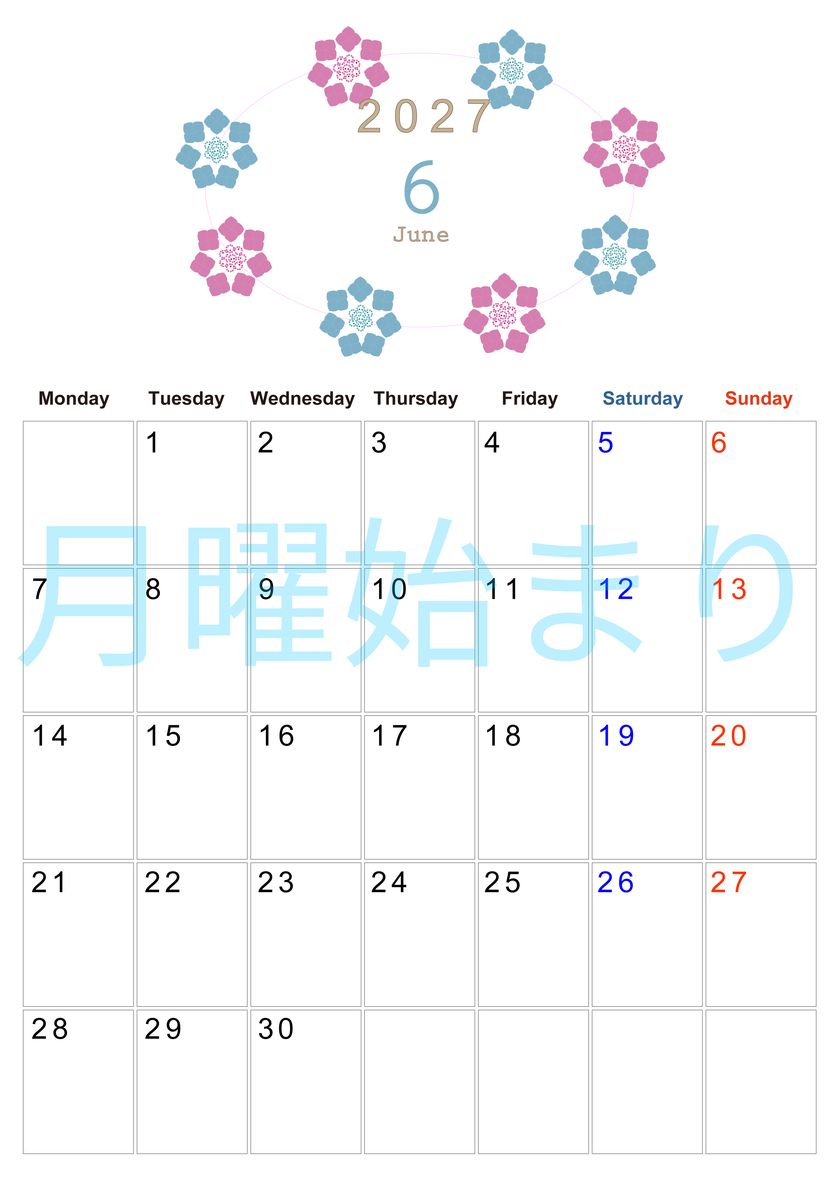 2027

6

June

| Monday | Tuesday | Wednesday | Thursday | Friday | Saturday | Sunday |
|---|---|---|---|---|---|---|
|  | 1 | 2 | 3 | 4 | 5 | 6 |
| 7 | 8 | 9 | 10 | 11 | 12 | 13 |
| 14 | 15 | 16 | 17 | 18 | 19 | 20 |
| 21 | 22 | 23 | 24 | 25 | 26 | 27 |
| 28 | 29 | 30 |  |  |  |  |

月曜始まり